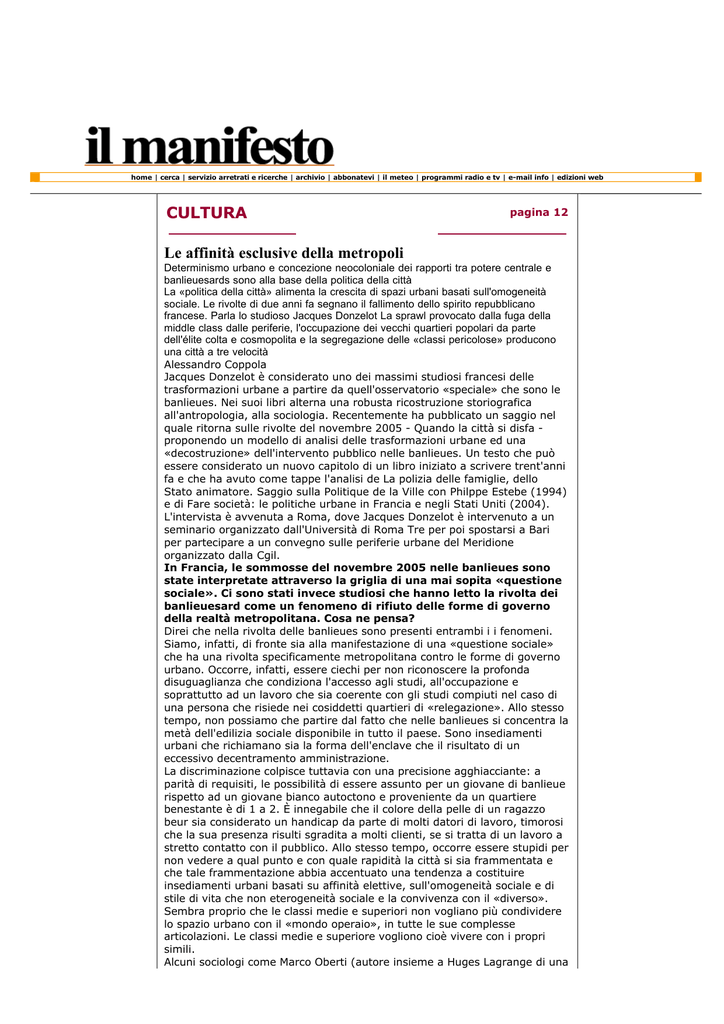 il manifesto

home | cerca | servizio arretrati e ricerche | archivio | abbonatevi | il meteo | programmi radio e tv | e-mail info | edizioni web

CULTURA

pagina 12

Le affinità esclusive della metropoli

Determinismo urbano e concezione neocoloniale dei rapporti tra potere centrale e banlieuesards sono alla base della politica della città
La «politica della città» alimenta la crescita di spazi urbani basati sull'omogeneità sociale. Le rivolte di due anni fa segnano il fallimento dello spirito repubblicano francese. Parla lo studioso Jacques Donzelot La sprawl provocato dalla fuga della middle class dalle periferie, l'occupazione dei vecchi quartieri popolari da parte dell'élite colta e cosmopolita e la segregazione delle «classi pericolose» producono una città a tre velocità
Alessandro Coppola
Jacques Donzelot è considerato uno dei massimi studiosi francesi delle trasformazioni urbane a partire da quell'osservatorio «speciale» che sono le banlieues. Nei suoi libri alterna una robusta ricostruzione storiografica all'antropologia, alla sociologia. Recentemente ha pubblicato un saggio nel quale ritorna sulle rivolte del novembre 2005 - Quando la città si disfa - proponendo un modello di analisi delle trasformazioni urbane ed una «decostruzione» dell'intervento pubblico nelle banlieues. Un testo che può essere considerato un nuovo capitolo di un libro iniziato a scrivere trent'anni fa e che ha avuto come tappe l'analisi de La polizia delle famiglie, dello Stato animatore. Saggio sulla Politique de la Ville con Philppe Estebe (1994) e di Fare società: le politiche urbane in Francia e negli Stati Uniti (2004). L'intervista è avvenuta a Roma, dove Jacques Donzelot è intervenuto a un seminario organizzato dall'Università di Roma Tre per poi spostarsi a Bari per partecipare a un convegno sulle periferie urbane del Meridione organizzato dalla Cgil.
In Francia, le sommosse del novembre 2005 nelle banlieues sono state interpretate attraverso la griglia di una mai sopita «questione sociale». Ci sono stati invece studiosi che hanno letto la rivolta dei banlieuesard come un fenomeno di rifiuto delle forme di governo della realtà metropolitana. Cosa ne pensa?
Direi che nella rivolta delle banlieues sono presenti entrambi i i fenomeni. Siamo, infatti, di fronte sia alla manifestazione di una «questione sociale» che ha una rivolta specificamente metropolitana contro le forme di governo urbano. Occorre, infatti, essere ciechi per non riconoscere la profonda disuguaglianza che condiziona l'accesso agli studi, all'occupazione e soprattutto ad un lavoro che sia coerente con gli studi compiuti nel caso di una persona che risiede nei cosiddetti quartieri di «relegazione». Allo stesso tempo, non possiamo che partire dal fatto che nelle banlieues si concentra la metà dell'edilizia sociale disponibile in tutto il paese. Sono insediamenti urbani che richiamano sia la forma dell'enclave che il risultato di un eccessivo decentramento amministrazione.
La discriminazione colpisce tuttavia con una precisione agghiacciante: a parità di requisiti, le possibilità di essere assunto per un giovane di banlieue rispetto ad un giovane bianco autoctono e proveniente da un quartiere benestante è di 1 a 2. È innegabile che il colore della pelle di un ragazzo beur sia considerato un handicap da parte di molti datori di lavoro, timorosi che la sua presenza risulti sgradita a molti clienti, se si tratta di un lavoro a stretto contatto con il pubblico. Allo stesso tempo, occorre essere stupidi per non vedere a qual punto e con quale rapidità la città si sia frammentata e che tale frammentazione abbia accentuato una tendenza a costituire insediamenti urbani basati su affinità elettive, sull'omogeneità sociale e di stile di vita che non eterogeneità sociale e la convivenza con il «diverso». Sembra proprio che le classi medie e superiori non vogliano più condividere lo spazio urbano con il «mondo operaio», in tutte le sue complesse articolazioni. Le classi medie e superiore vogliono cioè vivere con i propri simili.
Alcuni sociologi come Marco Oberti (autore insieme a Huges Lagrange di una